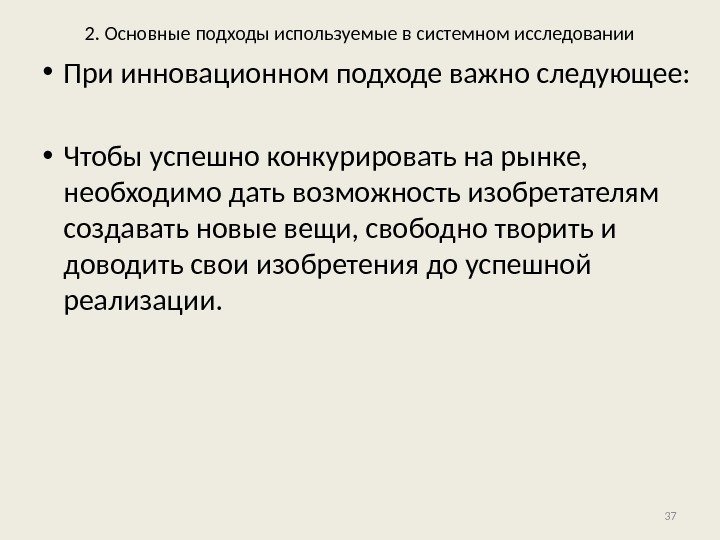 2. Основные подходы используемые в системном исследовании

• При инновационном подходе важно следующее:

• Чтобы успешно конкурировать на рынке, необходимо дать возможность изобретателям создавать новые вещи, свободно творить и доводить свои изобретения до успешной реализации.

37